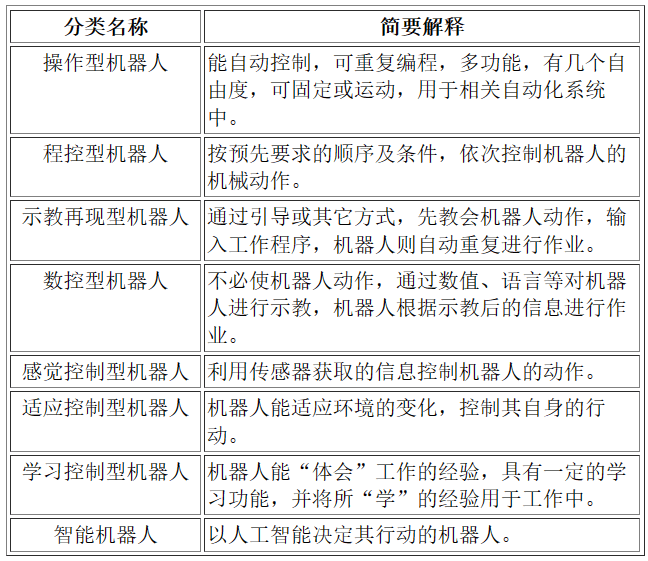 | 分类名称 | 简要解释 |
|---|---|
| 操作型机器人 | 能自动控制，可重复编程，多功能，有几个自由度，可固定或运动，用于相关自动化系统中。 |
| 程控型机器人 | 按预先要求的顺序及条件，依次控制机器人的机械动作。 |
| 示教再现型机器人 | 通过引导或其它方式，先教会机器人动作，输入工作程序，机器人则自动重复进行作业。 |
| 数控型机器人 | 不必使机器人动作，通过数值、语言等对机器人进行示教，机器人根据示教后的信息进行作业。 |
| 感觉控制型机器人 | 利用传感器获取的信息控制机器人的动作。 |
| 适应控制型机器人 | 机器人能适应环境的变化，控制其自身的行动。 |
| 学习控制型机器人 | 机器人能“体会”工作的经验，具有一定的学习功能，并将所“学”的经验用于工作中。 |
| 智能机器人 | 以人工智能决定其行动的机器人。 |